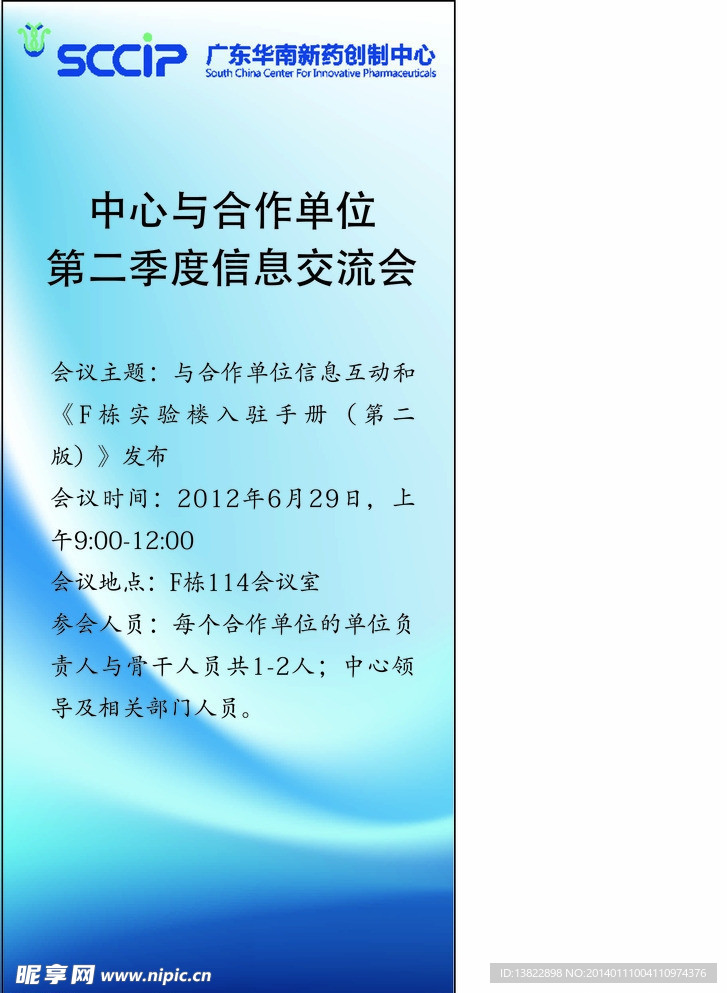 SCCIP 广东华南新药创制中心
South China Center For Innovative Pharmaceuticals

中心与合作单位
第二季度信息交流会

会议主题：与合作单位信息互动和《F栋实验楼入驻手册（第二版）》发布

会议时间：2012年6月29日，上午9:00-12:00

会议地点：F栋114会议室

参会人员：每个合作单位的单位负责人与骨干人员共1-2人；中心领导及相关部门人员。

昵享网 www.nipic.cn

ID:13822898 NO:20140111004110974376